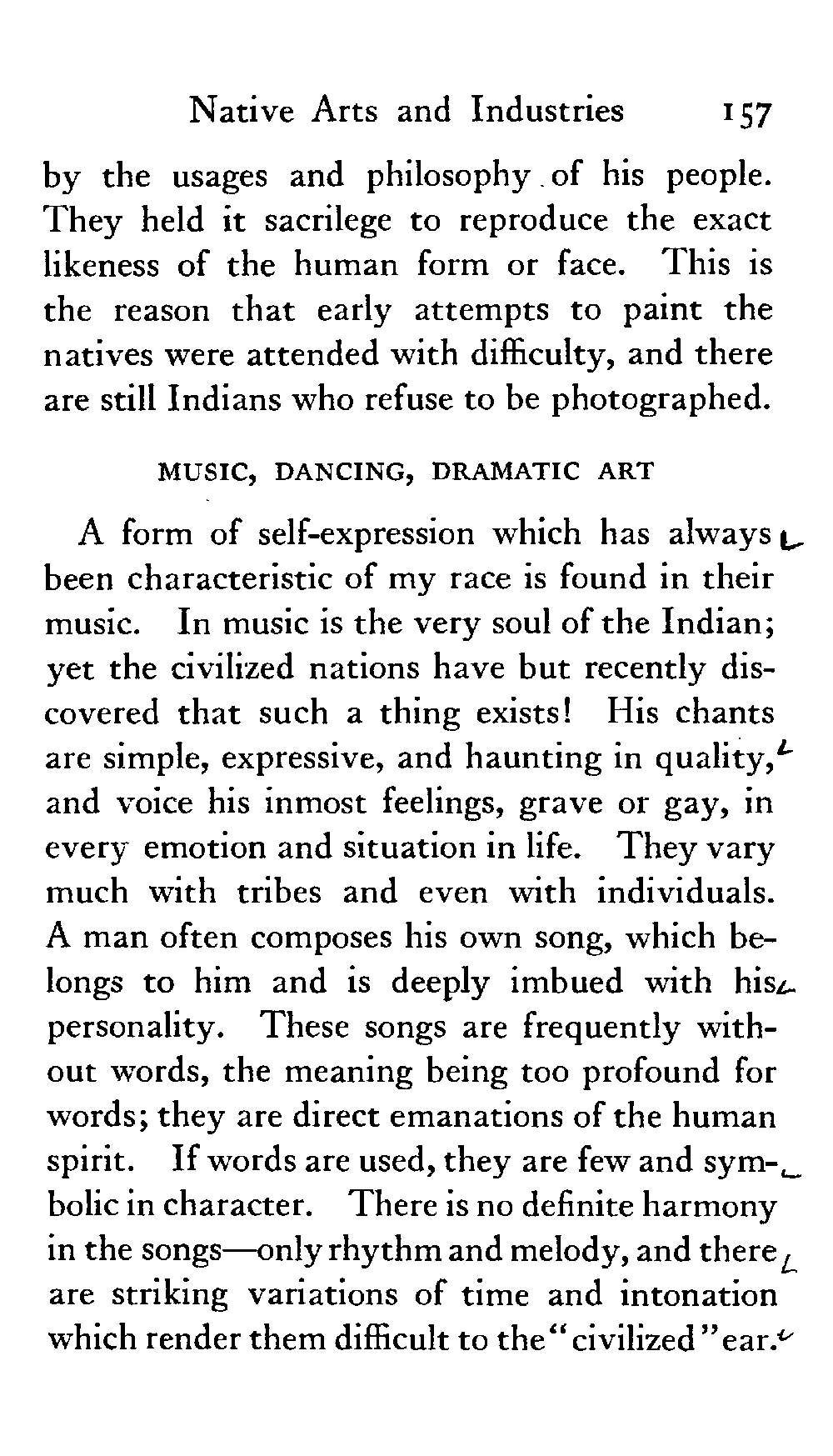 Native Arts and Industries 157

by the usages and philosophy of his people. They held it sacrilege to reproduce the exact likeness of the human form or face. This is the reason that early attempts to paint the natives were attended with difficulty, and there are still Indians who refuse to be photographed.

MUSIC, DANCING, DRAMATIC ART

A form of self-expression which has always been characteristic of my race is found in their music. In music is the very soul of the Indian; yet the civilized nations have but recently discovered that such a thing exists! His chants are simple, expressive, and haunting in quality, and voice his inmost feelings, grave or gay, in every emotion and situation in life. They vary much with tribes and even with individuals. A man often composes his own song, which belongs to him and is deeply imbued with his personality. These songs are frequently without words, the meaning being too profound for words; they are direct emanations of the human spirit. If words are used, they are few and symbolic in character. There is no definite harmony in the songs—only rhythm and melody, and there are striking variations of time and intonation which render them difficult to the "civilized" ear.